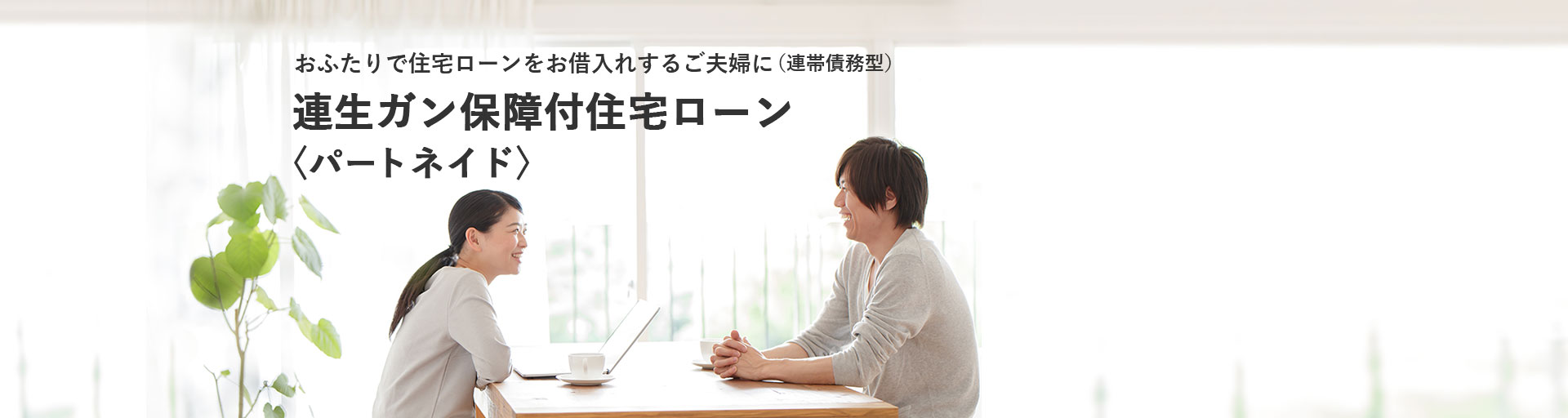 おふたりで住宅ローンをお借入れするご夫婦に（連帯債務型）

連生ガン保障付住宅ローン
〈パートネイド〉